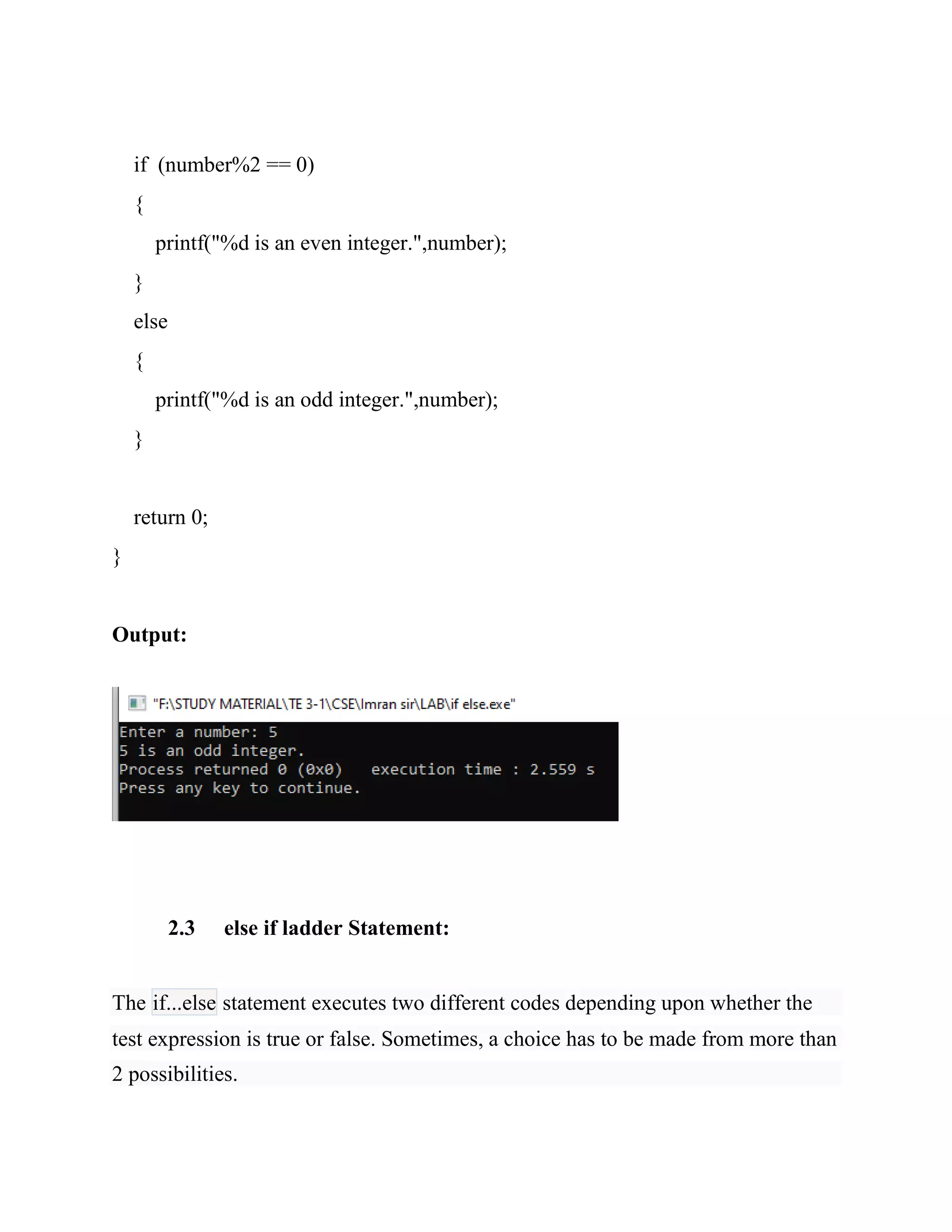 if (number%2 == 0)
{
printf("%d is an even integer.",number);
}
else
{
printf("%d is an odd integer.",number);
}

return 0;
}

**Output:**

"F:\STUDY MATERIAL\TE 3-1\CSE\Imran sir\LAB\if else.exe"

Enter a number: 5
5 is an odd integer.
Process returned 0 (0x0)   execution time : 2.559 s
Press any key to continue.

**2.3 else if ladder Statement:**

The if...else statement executes two different codes depending upon whether the test expression is true or false. Sometimes, a choice has to be made from more than 2 possibilities.